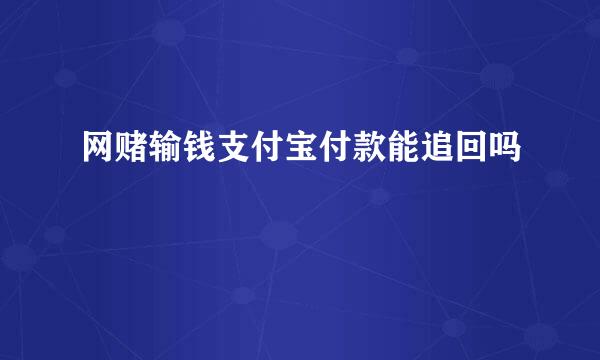 网赌输钱支付宝付款能追回吗